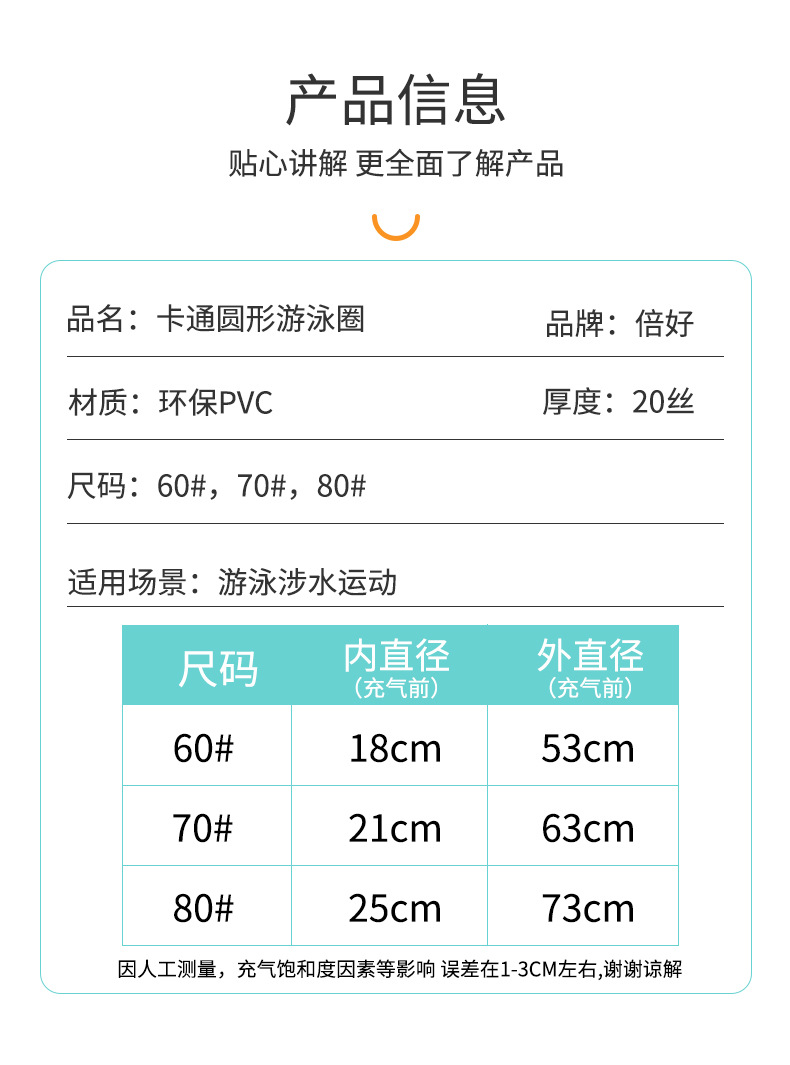 产品信息

贴心讲解 更全面了解产品

品名：卡通圆形游泳圈 品牌：倍好

材质：环保PVC 厚度：20丝

尺码：60#，70#，80#

适用场景：游泳涉水运动

| 尺码 | 内直径（充气前） | 外直径（充气前） |
|---|---|---|
| 60# | 18cm | 53cm |
| 70# | 21cm | 63cm |
| 80# | 25cm | 73cm |

因人工测量，充气饱和度因素等影响 误差在1-3CM左右,谢谢谅解